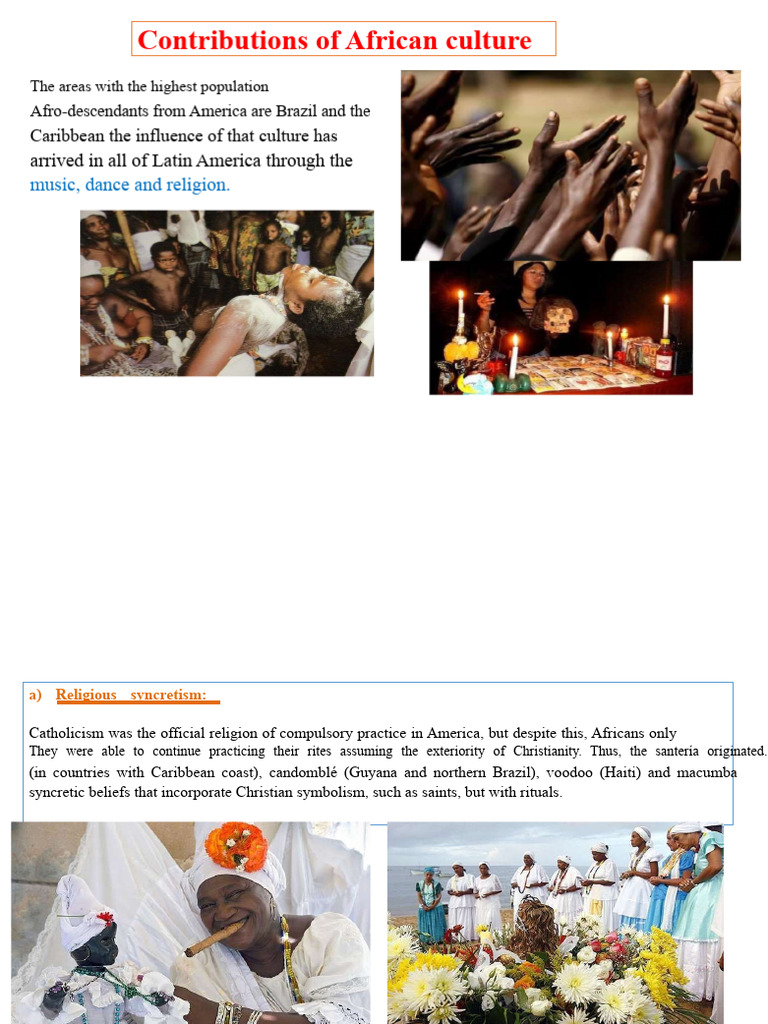 Contributions of African culture

The areas with the highest population Afro-descendants from America are Brazil and the Caribbean the influence of that culture has arrived in all of Latin America through the music, dance and religion.

a) Religious syncretism:

Catholicism was the official religion of compulsory practice in America, but despite this, Africans only They were able to continue practicing their rites assuming the exteriority of Christianity. Thus, the santeria originated. (in countries with Caribbean coast), candomblé (Guyana and northern Brazil), voodoo (Haiti) and macumba syncretic beliefs that incorporate Christian symbolism, such as saints, but with rituals.